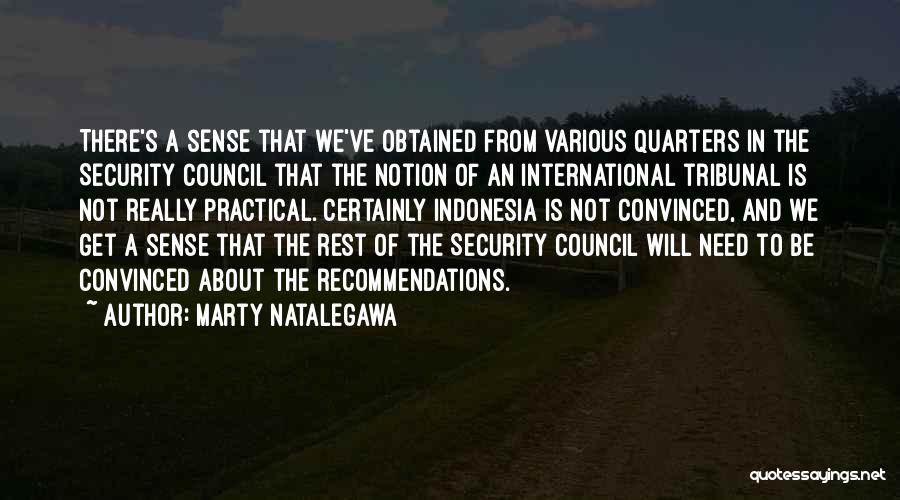 THERE'S A SENSE THAT WE'VE OBTAINED FROM VARIOUS QUARTERS IN THE SECURITY COUNCIL THAT THE NOTION OF AN INTERNATIONAL TRIBUNAL IS NOT REALLY PRACTICAL. CERTAINLY INDONESIA IS NOT CONVINCED, AND WE GET A SENSE THAT THE REST OF THE SECURITY COUNCIL WILL NEED TO BE CONVINCED ABOUT THE RECOMMENDATIONS.

~ AUTHOR: MARTY NATALEGAWA

quotessayings.net